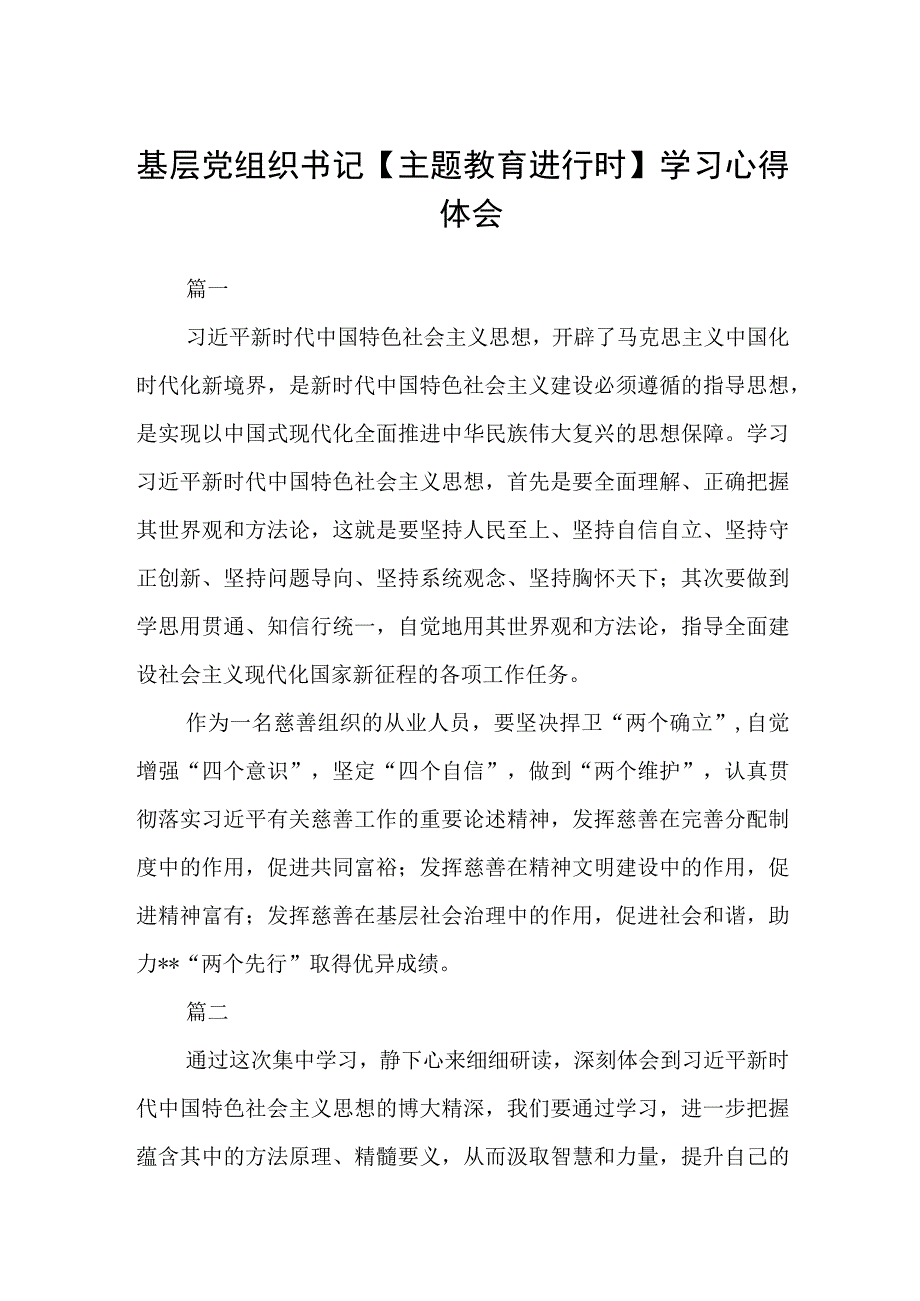 基层党组织书记【主题教育进行时】学习心得体会

篇一

习近平新时代中国特色社会主义思想，开辟了马克思主义中国化时代化新境界，是新时代中国特色社会主义建设必须遵循的指导思想，是实现以中国式现代化全面推进中华民族伟大复兴的思想保障。学习习近平新时代中国特色社会主义思想，首先是要全面理解、正确把握其世界观和方法论，这就是要坚持人民至上、坚持自信自立、坚持守正创新、坚持问题导向、坚持系统观念、坚持胸怀天下；其次要做到学思用贯通、知信行统一，自觉地用其世界观和方法论，指导全面建设社会主义现代化国家新征程的各项工作任务。

作为一名慈善组织的从业人员，要坚决捍卫“两个确立”，自觉增强“四个意识”，坚定“四个自信”，做到“两个维护”，认真贯彻落实习近平有关慈善工作的重要论述精神，发挥慈善在完善分配制度中的作用，促进共同富裕；发挥慈善在精神文明建设中的作用，促进精神富有；发挥慈善在基层社会治理中的作用，促进社会和谐，助力**“两个先行”取得优异成绩。

篇二

通过这次集中学习，静下心来细细研读，深刻体会到习近平新时代中国特色社会主义思想的博大精深，我们要通过学习，进一步把握蕴含其中的方法原理、精髓要义，从而汲取智慧和力量，提升自己的